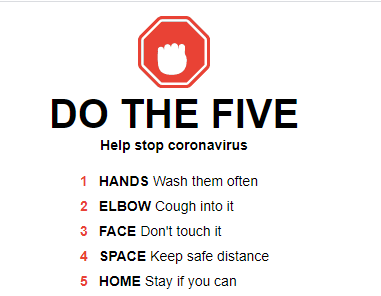 DO THE FIVE

Help stop coronavirus

1 HANDS Wash them often

2 ELBOW Cough into it

3 FACE Don't touch it

4 SPACE Keep safe distance

5 HOME Stay if you can